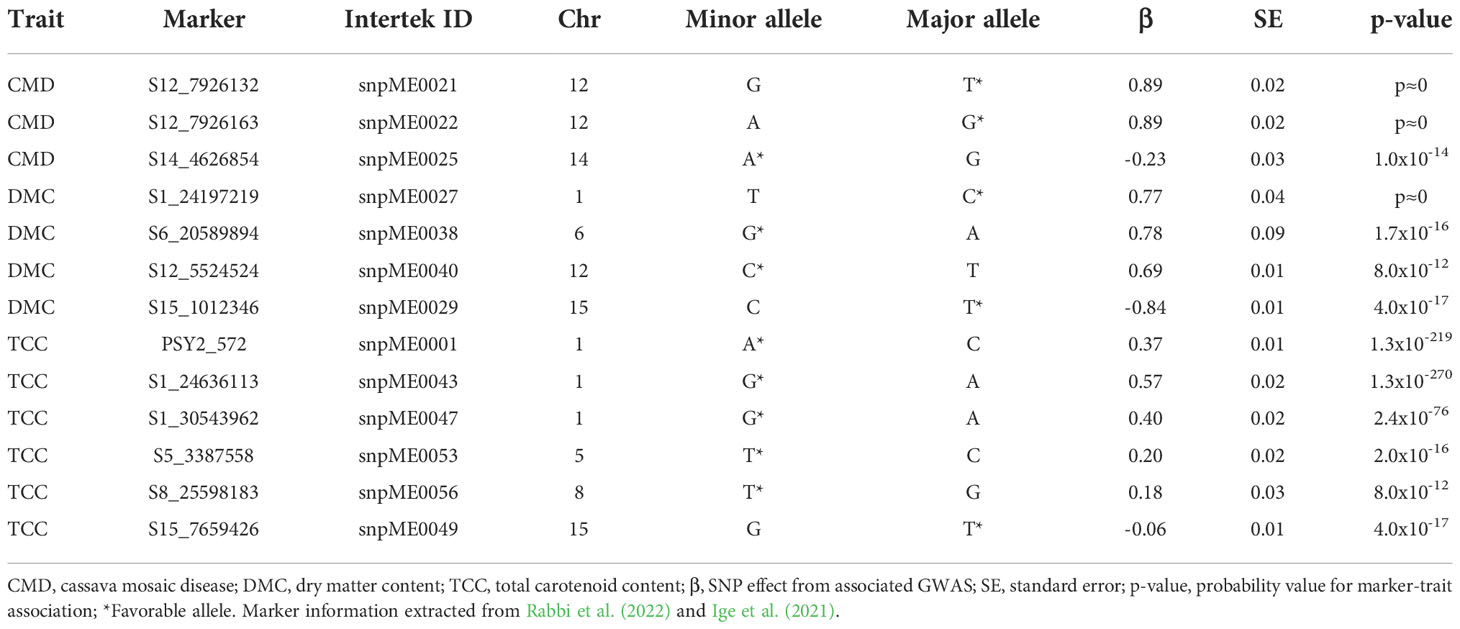 | Trait | Marker | Intertek ID | Chr | Minor allele | Major allele | β | SE | p-value |
|---|---|---|---|---|---|---|---|---|
| CMD | S12_7926132 | snpME0021 | 12 | G | T* | 0.89 | 0.02 | p≈0 |
| CMD | S12_7926163 | snpME0022 | 12 | A | G* | 0.89 | 0.02 | p≈0 |
| CMD | S14_4626854 | snpME0025 | 14 | A* | G | -0.23 | 0.03 | $1.0x10^{-14}$ |
| DMC | S1_24197219 | snpME0027 | 1 | T | C* | 0.77 | 0.04 | p≈0 |
| DMC | S6_20589894 | snpME0038 | 6 | G* | A | 0.78 | 0.09 | $1.7x10^{-16}$ |
| DMC | S12_5524524 | snpME0040 | 12 | C* | T | 0.69 | 0.01 | $8.0x10^{-12}$ |
| DMC | S15_1012346 | snpME0029 | 15 | C | T* | -0.84 | 0.01 | $4.0x10^{-17}$ |
| TCC | PSY2_572 | snpME0001 | 1 | A* | C | 0.37 | 0.01 | $1.3x10^{-219}$ |
| TCC | S1_24636113 | snpME0043 | 1 | G* | A | 0.57 | 0.02 | $1.3x10^{-270}$ |
| TCC | S1_30543962 | snpME0047 | 1 | G* | A | 0.40 | 0.02 | $2.4x10^{-76}$ |
| TCC | S5_3387558 | snpME0053 | 5 | T* | C | 0.20 | 0.02 | $2.0x10^{-16}$ |
| TCC | S8_25598183 | snpME0056 | 8 | T* | G | 0.18 | 0.03 | $8.0x10^{-12}$ |
| TCC | S15_7659426 | snpME0049 | 15 | G | T* | -0.06 | 0.01 | $4.0x10^{-17}$ |

CMD, cassava mosaic disease; DMC, dry matter content; TCC, total carotenoid content; β, SNP effect from associated GWAS; SE, standard error; p-value, probability value for marker-trait association; *Favorable allele. Marker information extracted from Rabbi et al. (2022) and Ige et al. (2021).